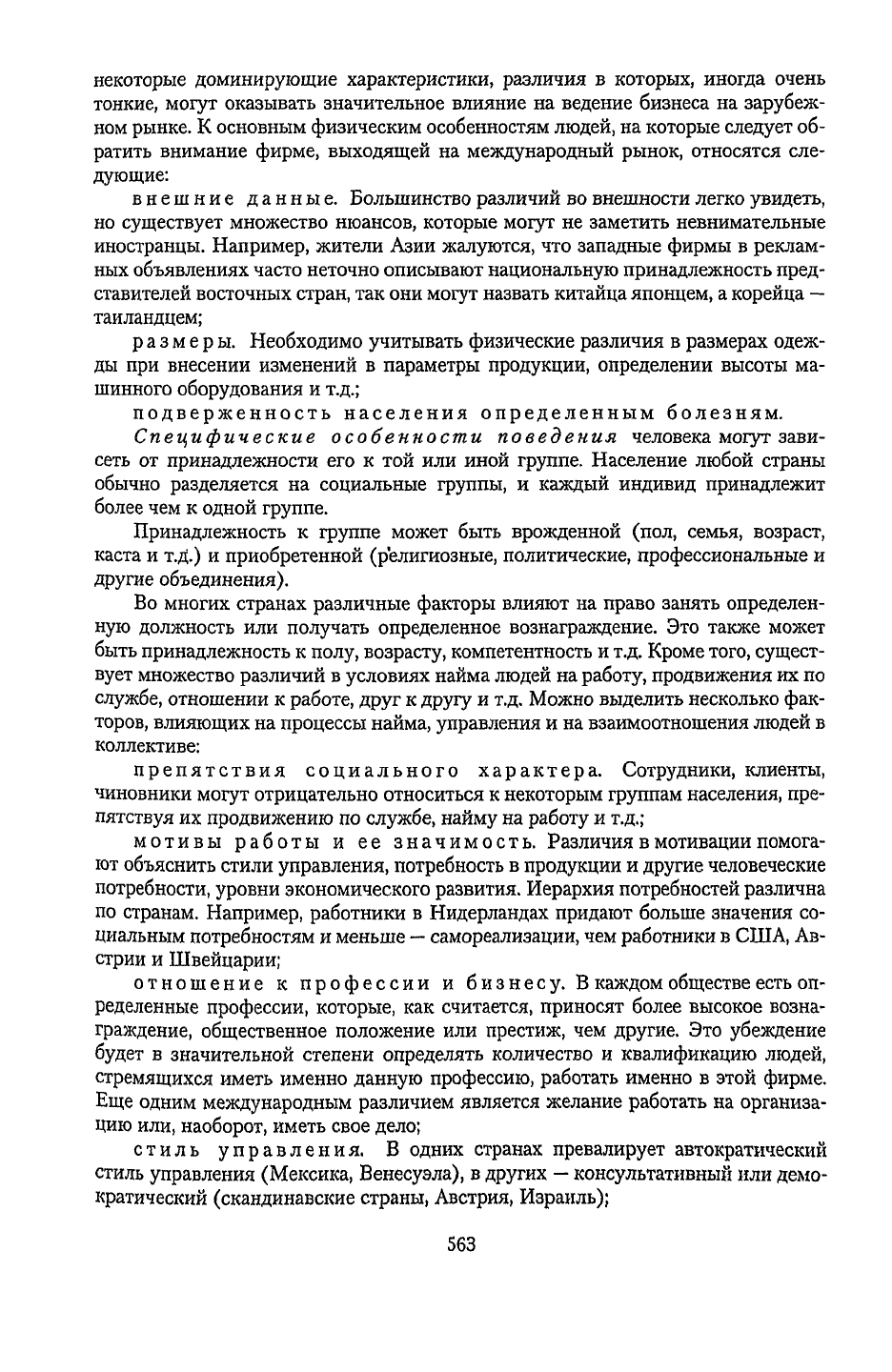 некоторые доминирующие характеристики, различия в которых, иногда очень тонкие, могут оказывать значительное влияние на ведение бизнеса на зарубежном рынке. К основным физическим особенностям людей, на которые следует обратить внимание фирме, выходящей на международный рынок, относятся следующие:

внешние данные. Большинство различий во внешности легко увидеть, но существует множество нюансов, которые могут не заметить невнимательные иностранцы. Например, жители Азии жалуются, что западные фирмы в рекламных объявлениях часто неточно описывают национальную принадлежность представителей восточных стран, так они могут назвать китайца японцем, а корейца — таиландцем;

размеры. Необходимо учитывать физические различия в размерах одежды при внесении изменений в параметры продукции, определении высоты машинного оборудования и т.д.;

подверженность населения определенным болезням.

Специфические особенности поведения человека могут зависеть от принадлежности его к той или иной группе. Население любой страны обычно разделяется на социальные группы, и каждый индивид принадлежит более чем к одной группе.

Принадлежность к группе может быть врожденной (пол, семья, возраст, каста и т.д.) и приобретенной (религиозные, политические, профессиональные и другие объединения).

Во многих странах различные факторы влияют на право занять определенную должность или получать определенное вознаграждение. Это также может быть принадлежность к полу, возрасту, компетентность и т.д. Кроме того, существует множество различий в условиях найма людей на работу, продвижения их по службе, отношении к работе, друг к другу и т.д. Можно выделить несколько факторов, влияющих на процессы найма, управления и на взаимоотношения людей в коллективе:

препятствия социального характера. Сотрудники, клиенты, чиновники могут отрицательно относиться к некоторым группам населения, препятствуя их продвижению по службе, найму на работу и т.д.;

мотивы работы и ее значимость. Различия в мотивации помогают объяснить стили управления, потребность в продукции и другие человеческие потребности, уровни экономического развития. Иерархия потребностей различна по странам. Например, работники в Нидерландах придают больше значения социальным потребностям и меньше — самореализации, чем работники в США, Австрии и Швейцарии;

отношение к профессии и бизнесу. В каждом обществе есть определенные профессии, которые, как считается, приносят более высокое вознаграждение, общественное положение или престиж, чем другие. Это убеждение будет в значительной степени определять количество и квалификацию людей, стремящихся иметь именно данную профессию, работать именно в этой фирме. Еще одним международным различием является желание работать на организацию или, наоборот, иметь свое дело;

стиль управления. В одних странах превалирует автократический стиль управления (Мексика, Венесуэла), в других — консультативный или демократический (скандинавские страны, Австрия, Израиль);

563